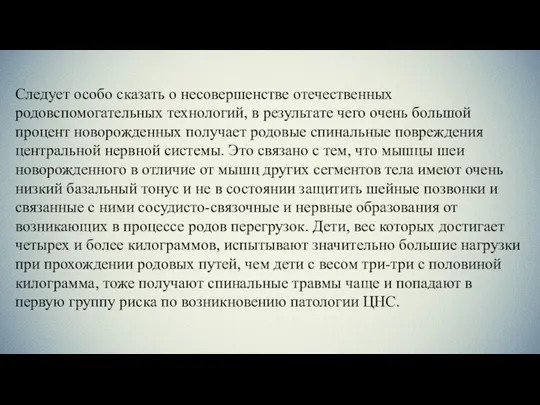 Следует особо сказать о несовершенстве отечественных родовспомогательных технологий, в результате чего очень большой процент новорожденных получает родовые спинальные повреждения центральной нервной системы. Это связано с тем, что мышцы шеи новорожденного в отличие от мышц других сегментов тела имеют очень низкий базальный тонус и не в состоянии защитить шейные позвонки и связанные с ними сосудисто-связочные и нервные образования от возникающих в процессе родов перегрузок. Дети, вес которых достигает четырех и более килограммов, испытывают значительно большие нагрузки при прохождении родовых путей, чем дети с весом три-три с половиной килограмма, тоже получают спинальные травмы чаще и попадают в первую группу риска по возникновению патологии ЦНС.